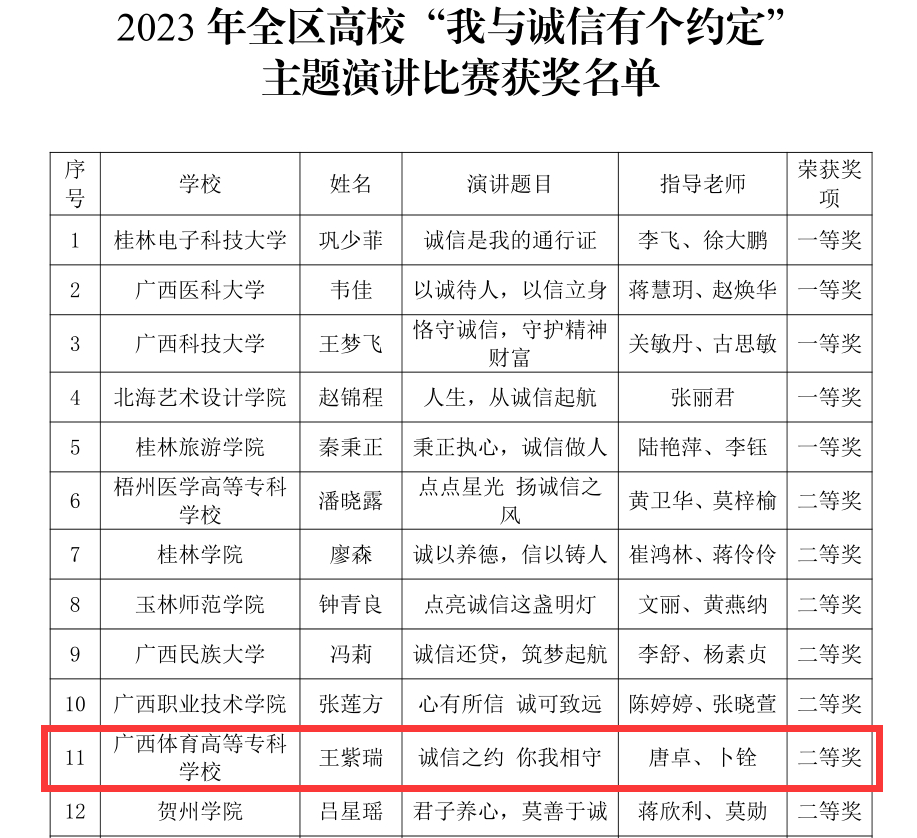 2023年全区高校“我与诚信有个约定”
主题演讲比赛获奖名单

| 序号 | 学校 | 姓名 | 演讲题目 | 指导老师 | 荣获奖项 |
|---|---|---|---|---|---|
| 1 | 桂林电子科技大学 | 巩少菲 | 诚信是我的通行证 | 李飞、徐大鹏 | 一等奖 |
| 2 | 广西医科大学 | 韦佳 | 以诚待人，以信立身 | 蒋慧玥、赵焕华 | 一等奖 |
| 3 | 广西科技大学 | 王梦飞 | 恪守诚信，守护精神财富 | 关敏丹、古思敏 | 一等奖 |
| 4 | 北海艺术设计学院 | 赵锦程 | 人生，从诚信起航 | 张丽君 | 一等奖 |
| 5 | 桂林旅游学院 | 秦秉正 | 秉正执心，诚信做人 | 陆艳萍、李钰 | 一等奖 |
| 6 | 梧州医学高等专科学校 | 潘晓露 | 点点星光 扬诚信之风 | 黄卫华、莫梓榆 | 二等奖 |
| 7 | 桂林学院 | 廖森 | 诚以养德，信以铸人 | 崔鸿林、蒋伶伶 | 二等奖 |
| 8 | 玉林师范学院 | 钟青良 | 点亮诚信这盏明灯 | 文丽、黄燕纳 | 二等奖 |
| 9 | 广西民族大学 | 冯莉 | 诚信还贷，筑梦起航 | 李舒、杨素贞 | 二等奖 |
| 10 | 广西职业技术学院 | 张莲方 | 心有所信 诚可致远 | 陈婷婷、张晓萱 | 二等奖 |
| 11 | 广西体育高等专科学校 | 王紫瑞 | 诚信之约 你我相守 | 唐卓、卜铨 | 二等奖 |
| 12 | 贺州学院 | 吕星瑶 | 君子养心，莫善于诚 | 蒋欣利、莫勋 | 二等奖 |